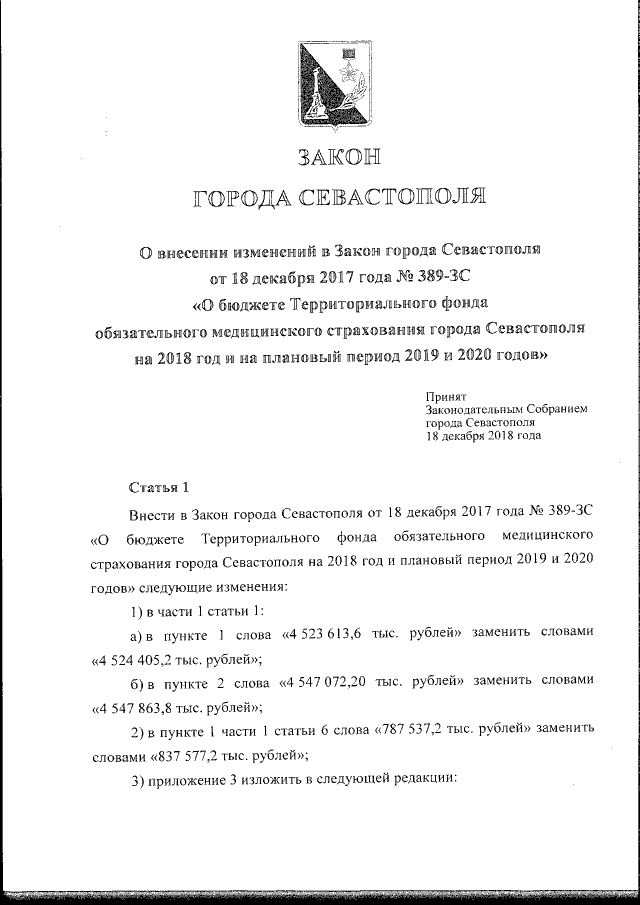 ЗАКОН
ГОРОДА СЕВАСТОПОЛЯ

О внесении изменений в Закон города Севастополя от 18 декабря 2017 года № 389-ЗС «О бюджете Территориального фонда обязательного медицинского страхования города Севастополя на 2018 год и на плановый период 2019 и 2020 годов»

Принят
Законодательным Собранием
города Севастополя
18 декабря 2018 года

Статья 1

Внести в Закон города Севастополя от 18 декабря 2017 года № 389-ЗС «О бюджете Территориального фонда обязательного медицинского страхования города Севастополя на 2018 год и плановый период 2019 и 2020 годов» следующие изменения:

1) в части 1 статьи 1:

а) в пункте 1 слова «4 523 613,6 тыс. рублей» заменить словами «4 524 405,2 тыс. рублей»;

б) в пункте 2 слова «4 547 072,20 тыс. рублей» заменить словами «4 547 863,8 тыс. рублей»;

2) в пункте 1 части 1 статьи 6 слова «787 537,2 тыс. рублей» заменить словами «837 577,2 тыс. рублей»;

3) приложение 3 изложить в следующей редакции: